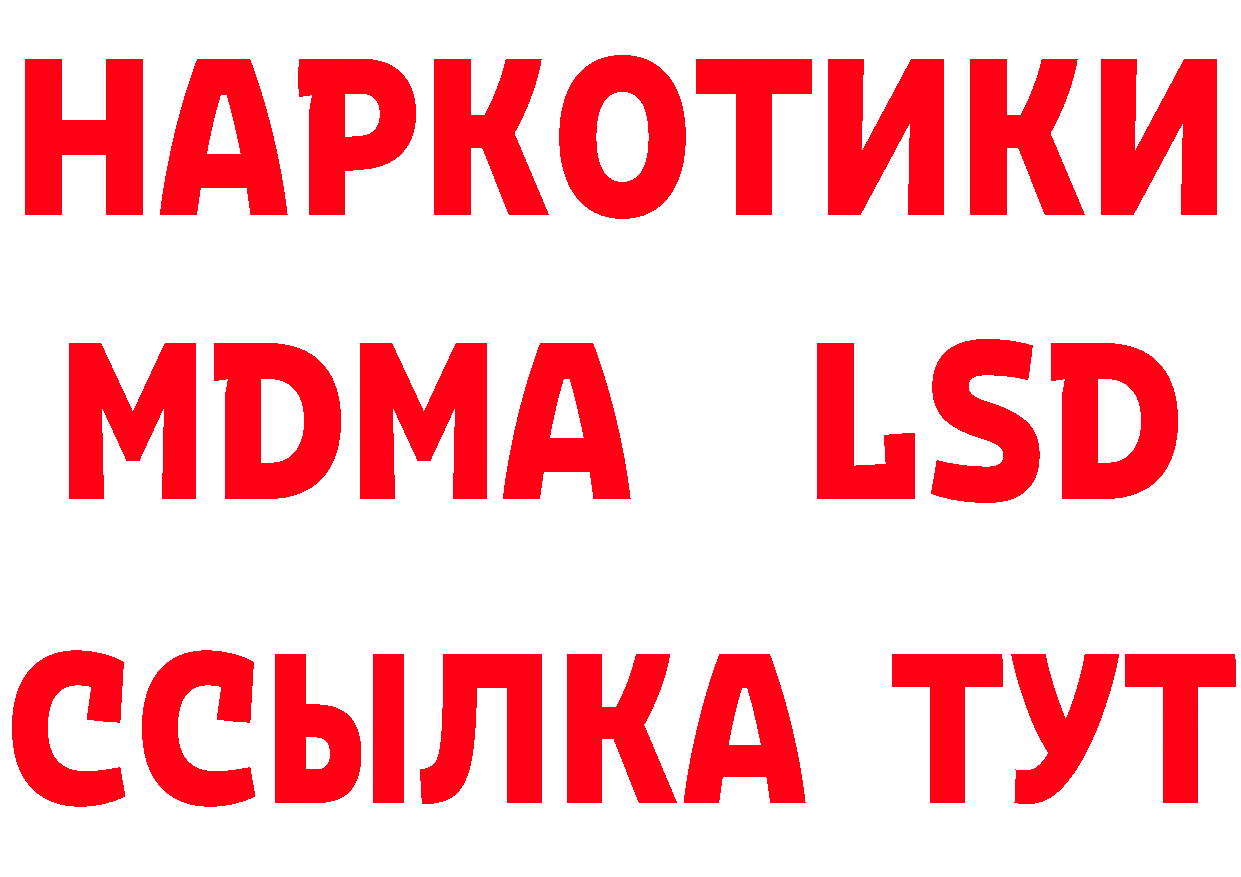 НАРКОТИКИ
MDMA LSD
ССЫЛКА ТУТ